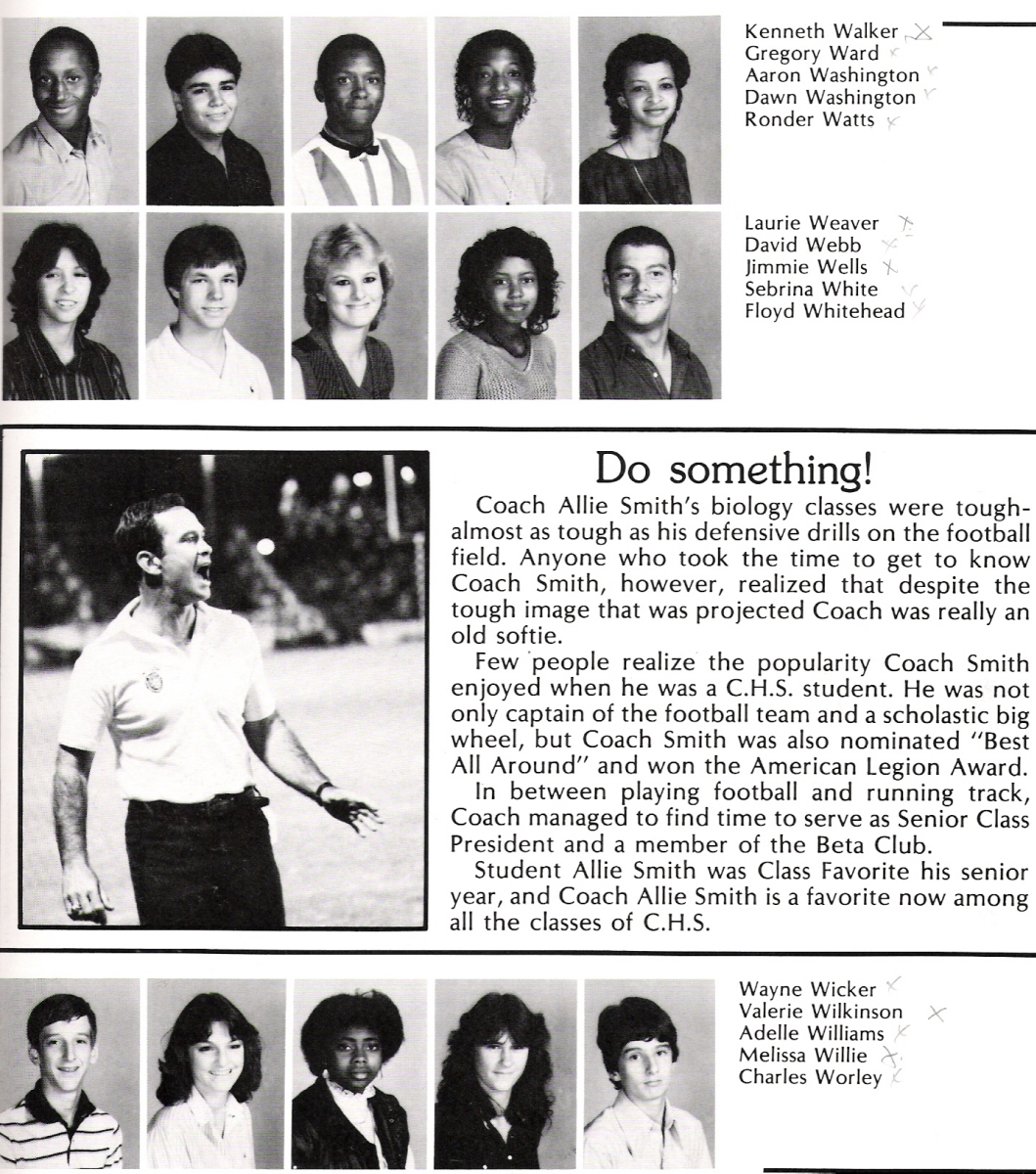 Kenneth Walker
Gregory Ward
Aaron Washington
Dawn Washington
Ronder Watts

Laurie Weaver
David Webb
Jimmie Wells
Sebrina White
Floyd Whitehead

Do something!

Coach Allie Smith's biology classes were tough-almost as tough as his defensive drills on the football field. Anyone who took the time to get to know Coach Smith, however, realized that despite the tough image that was projected Coach was really an old softie.

Few people realize the popularity Coach Smith enjoyed when he was a C.H.S. student. He was not only captain of the football team and a scholastic big wheel, but Coach Smith was also nominated "Best All Around" and won the American Legion Award.

In between playing football and running track, Coach managed to find time to serve as Senior Class President and a member of the Beta Club.

Student Allie Smith was Class Favorite his senior year, and Coach Allie Smith is a favorite now among all the classes of C.H.S.

Wayne Wicker
Valerie Wilkinson
Adelle Williams
Melissa Willie
Charles Worley